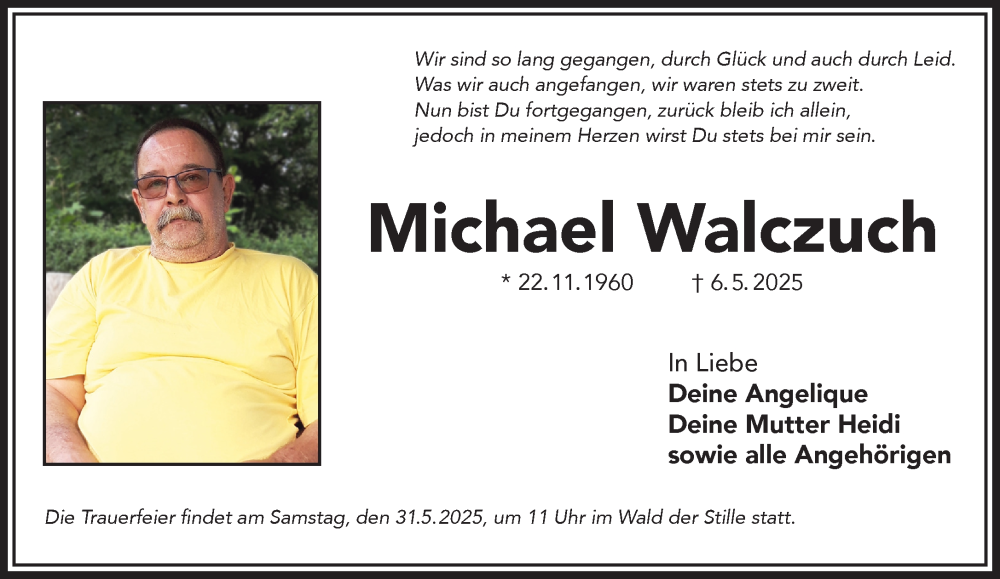 Wir sind so lang gegangen, durch Glück und auch durch Leid.
Was wir auch angefangen, wir waren stets zu zweit.
Nun bist Du fortgegangen, zurück bleib ich allein,
jedoch in meinem Herzen wirst Du stets bei mir sein.

Michael Walczuch

* 22.11.1960 † 6.5.2025

In Liebe
Deine Angelique
Deine Mutter Heidi
sowie alle Angehörigen

Die Trauerfeier findet am Samstag, den 31.5.2025, um 11 Uhr im Wald der Stille statt.